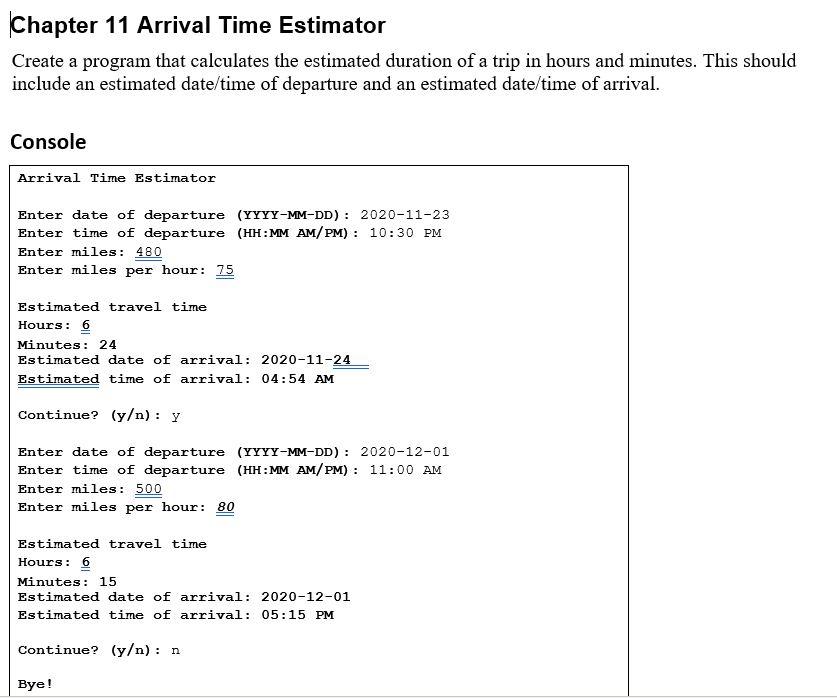 Chapter 11 Arrival Time Estimator

Create a program that calculates the estimated duration of a trip in hours and minutes. This should include an estimated date/time of departure and an estimated date/time of arrival.

Console

Arrival Time Estimator

Enter date of departure (YYYY-MM-DD): 2020-11-23
Enter time of departure (HH:MM AM/PM): 10:30 PM
Enter miles: 480
Enter miles per hour: 75

Estimated travel time
Hours: 6
Minutes: 24
Estimated date of arrival: 2020-11-24
Estimated time of arrival: 04:54 AM

Continue? (y/n): y

Enter date of departure (YYYY-MM-DD): 2020-12-01
Enter time of departure (HH:MM AM/PM): 11:00 AM
Enter miles: 500
Enter miles per hour: 80

Estimated travel time
Hours: 6
Minutes: 15
Estimated date of arrival: 2020-12-01
Estimated time of arrival: 05:15 PM

Continue? (y/n): n

Bye!